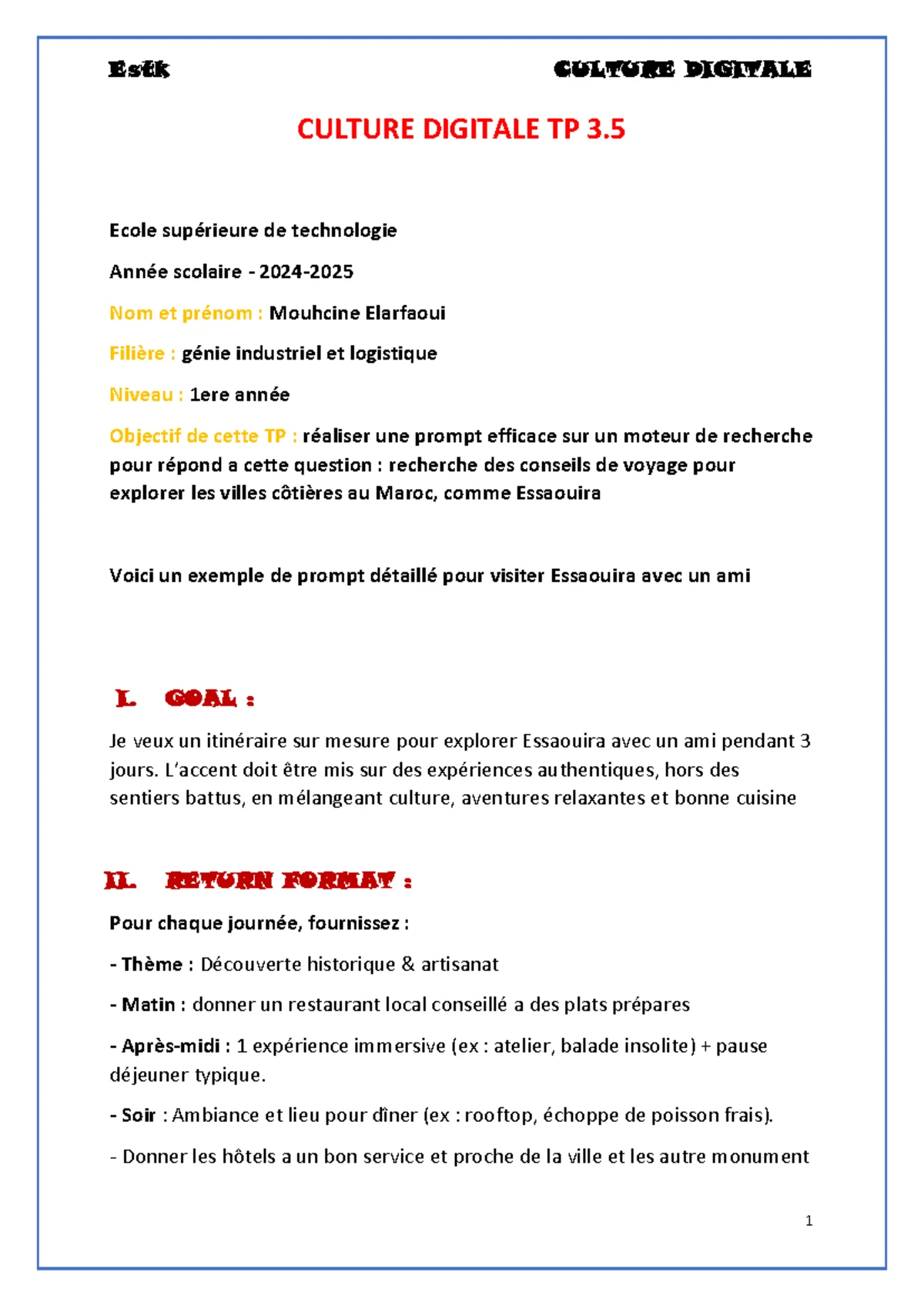 Estk CULTURE DIGITALE

CULTURE DIGITALE TP 3.5

Ecole supérieure de technologie

Année scolaire - 2024-2025

Nom et prénom : Mouhcine Elarfaoui

Filière : génie industriel et logistique

Niveau : 1ere année

Objectif de cette TP : réaliser une prompt efficace sur un moteur de recherche pour répond a cette question : recherche des conseils de voyage pour explorer les villes côtières au Maroc, comme Essaouira

Voici un exemple de prompt détaillé pour visiter Essaouira avec un ami

I. GOAL :

Je veux un itinéraire sur mesure pour explorer Essaouira avec un ami pendant 3 jours. L'accent doit être mis sur des expériences authentiques, hors des sentiers battus, en mélangeant culture, aventures relaxantes et bonne cuisine

II. RETURN FORMAT :

Pour chaque journée, fournissez :

- Thème : Découverte historique & artisanat

- Matin : donner un restaurant local conseillé a des plats prépares

- Après-midi : 1 expérience immersive (ex : atelier, balade insolite) + pause déjeuner typique.

- Soir : Ambiance et lieu pour dîner (ex : rooftop, échoppe de poisson frais).

- Donner les hôtels a un bon service et proche de la ville et les autre monument

1